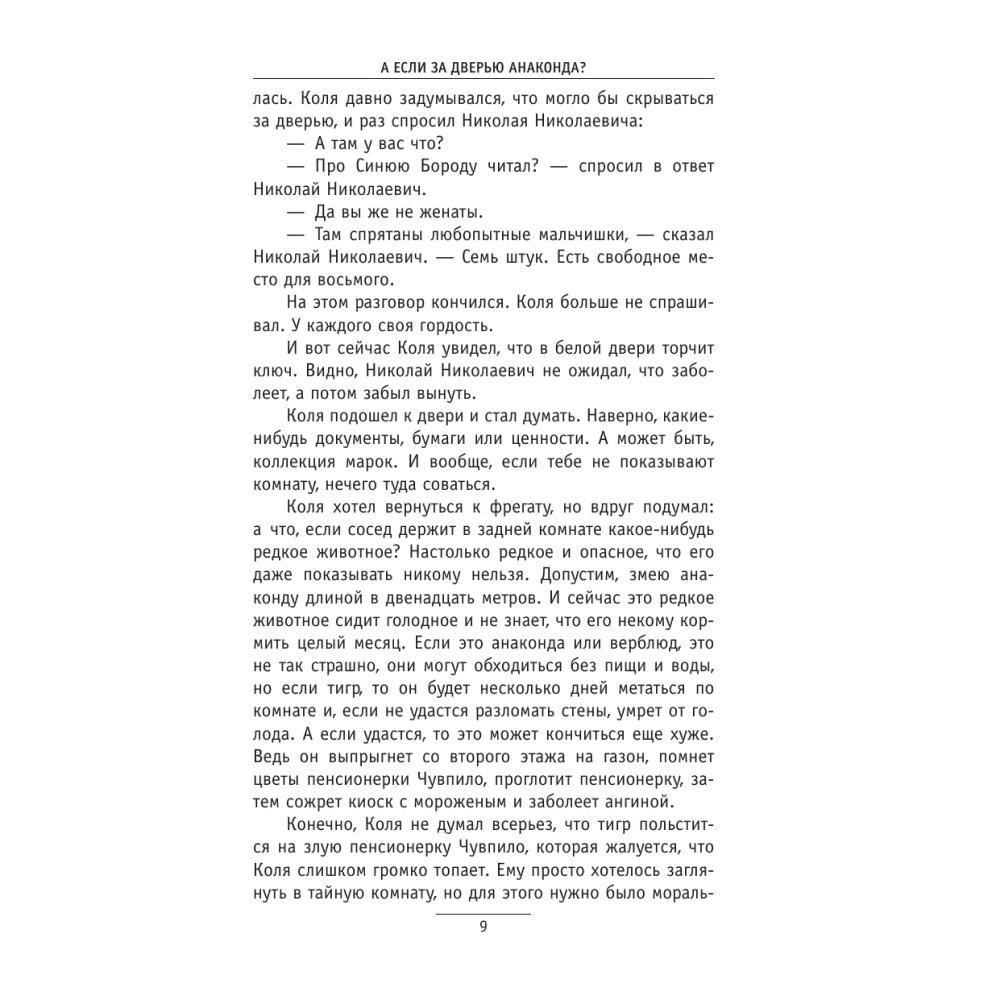 А ЕСЛИ ЗА ДВЕРЬЮ АНАКОНДА?

лась. Коля давно задумывался, что могло бы скрываться за дверью, и раз спросил Николая Николаевича:

— А там у вас что?

— Про Синюю Бороду читал? — спросил в ответ Николай Николаевич.

— Да вы же не женаты.

— Там спрятаны любопытные мальчишки, — сказал Николай Николаевич. — Семь штук. Есть свободное место для восьмого.

На этом разговор кончился. Коля больше не спрашивал. У каждого своя гордость.

И вот сейчас Коля увидел, что в белой двери торчит ключ. Видно, Николай Николаевич не ожидал, что заболеет, а потом забыл вынуть.

Коля подошел к двери и стал думать. Наверно, какие-нибудь документы, бумаги или ценности. А может быть, коллекция марок. И вообще, если тебе не показывают комнату, нечего туда соваться.

Коля хотел вернуться к фрегату, но вдруг подумал: а что, если сосед держит в задней комнате какое-нибудь редкое животное? Настолько редкое и опасное, что его даже показывать никому нельзя. Допустим, змею анаконду длиной в двенадцать метров. И сейчас это редкое животное сидит голодное и не знает, что его некому кормить целый месяц. Если это анаконда или верблюд, это не так страшно, они могут обходиться без пищи и воды, но если тигр, то он будет несколько дней метаться по комнате и, если не удастся разломать стены, умрет от голода. А если удастся, то это может кончиться еще хуже. Ведь он выпрыгнет со второго этажа на газон, помнет цветы пенсионерки Чувпило, проглотит пенсионерку, затем сожрет киоск с мороженым и заболеет ангиной.

Конечно, Коля не думал всерьез, что тигр польстится на злую пенсионерку Чувпило, которая жалуется, что Коля слишком громко топает. Ему просто хотелось заглянуть в тайную комнату, но для этого нужно было мораль-

9